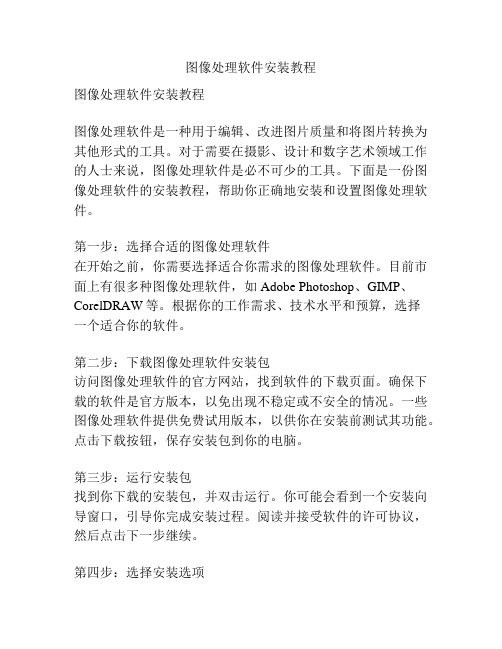 图像处理软件安装教程

图像处理软件安装教程

图像处理软件是一种用于编辑、改进图片质量和将图片转换为其他形式的工具。对于需要在摄影、设计和数字艺术领域工作的人士来说，图像处理软件是必不可少的工具。下面是一份图像处理软件的安装教程，帮助你正确地安装和设置图像处理软件。

第一步：选择合适的图像处理软件
在开始之前，你需要选择适合你需求的图像处理软件。目前市面上有很多种图像处理软件，如 Adobe Photoshop、GIMP、CorelDRAW 等。根据你的工作需求、技术水平和预算，选择一个适合你的软件。

第二步：下载图像处理软件安装包
访问图像处理软件的官方网站，找到软件的下载页面。确保下载的软件是官方版本，以免出现不稳定或不安全的情况。一些图像处理软件提供免费试用版本，以供你在安装前测试其功能。点击下载按钮，保存安装包到你的电脑。

第三步：运行安装包
找到你下载的安装包，并双击运行。你可能会看到一个安装向导窗口，引导你完成安装过程。阅读并接受软件的许可协议，然后点击下一步继续。

第四步：选择安装选项